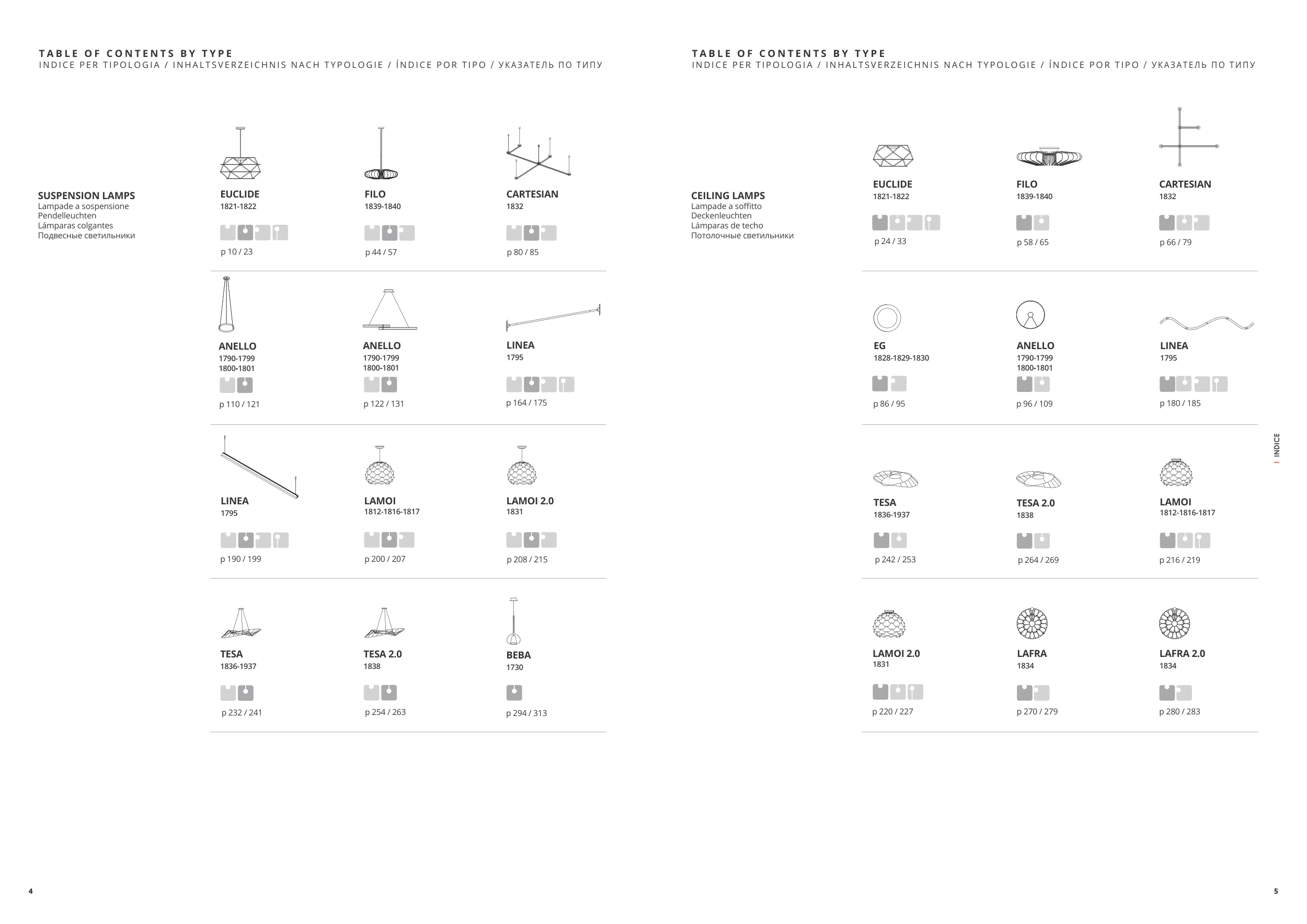 TABLE OF CONTENTS BY TYPE
INDICE PER TIPOLOGIA / INHALTSVERZEICHNIS NACH TYPOLOGIE / ÍNDICE POR TIPO / УКАЗАТЕЛЬ ПО ТИПУ

SUSPENSION LAMPS
Lampade a sospensione
Pendelleuchten
Lámparas colgantes
Подвесные светильники

EUCLIDE
1821-1822
p 10 / 23

FILO
1839-1840
p 44 / 57

CARTESIAN
1832
p 80 / 85

ANELLO
1790-1799
1800-1801
p 110 / 121

ANELLO
1790-1799
1800-1801
p 122 / 131

LINEA
1795
p 164 / 175

LINEA
1795
p 190 / 199

LAMOI
1812-1816-1817
p 200 / 207

LAMOI 2.0
1831
p 208 / 215

TESA
1836-1937
p 232 / 241

TESA 2.0
1838
p 254 / 263

BEBA
1730
p 294 / 313

4

TABLE OF CONTENTS BY TYPE
INDICE PER TIPOLOGIA / INHALTSVERZEICHNIS NACH TYPOLOGIE / ÍNDICE POR TIPO / УКАЗАТЕЛЬ ПО ТИПУ

CEILING LAMPS
Lampade a soffitto
Deckenleuchten
Lámparas de techo
Потолочные светильники

EUCLIDE
1821-1822
p 24 / 33

FILO
1839-1840
p 58 / 65

CARTESIAN
1832
p 66 / 79

EG
1828-1829-1830
p 86 / 95

ANELLO
1790-1799
1800-1801
p 96 / 109

LINEA
1795
p 180 / 185

TESA
1836-1937
p 242 / 253

TESA 2.0
1838
p 264 / 269

LAMOI
1812-1816-1817
p 216 / 219

LAMOI 2.0
1831
p 220 / 227

LAFRA
1834
p 270 / 279

LAFRA 2.0
1834
p 280 / 283

INDICE

5